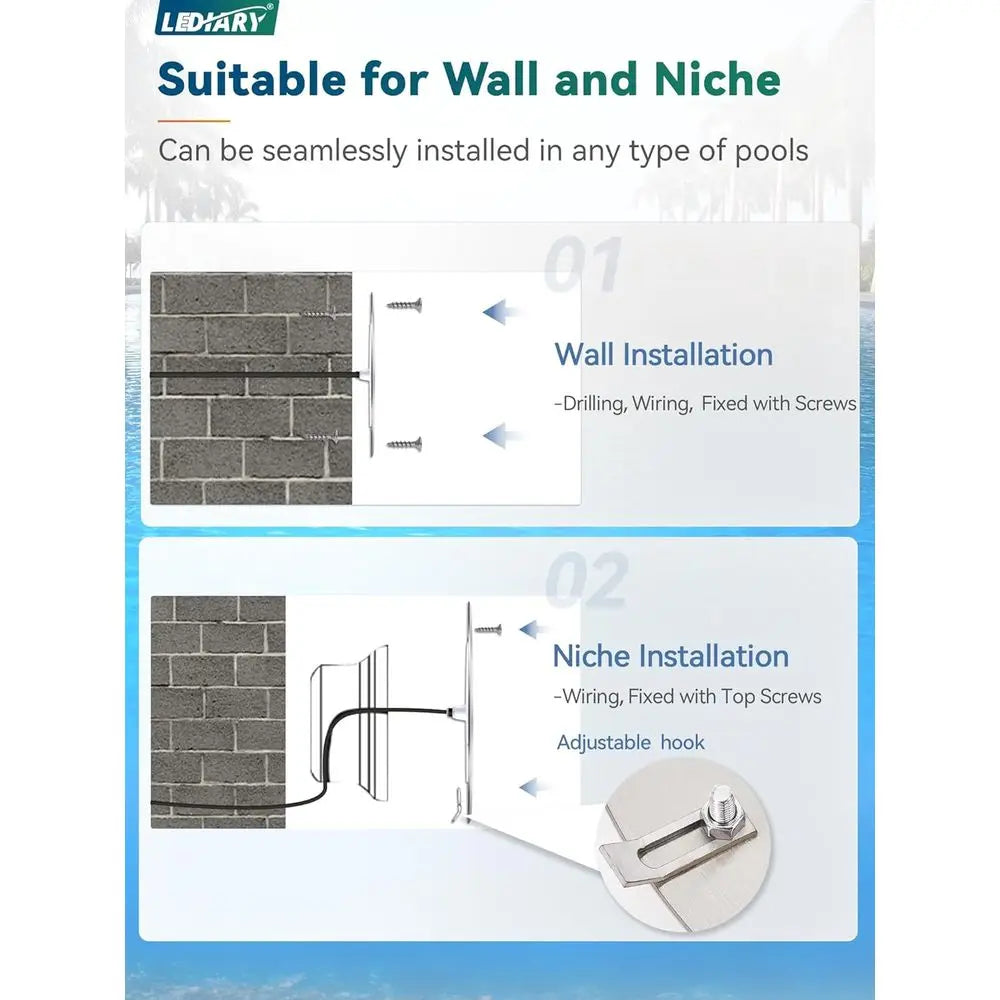 LEDIARY®

Suitable for Wall and Niche

Can be seamlessly installed in any type of pools

01

Wall Installation

-Drilling, Wiring, Fixed with Screws

02

Niche Installation

-Wiring, Fixed with Top Screws

Adjustable hook